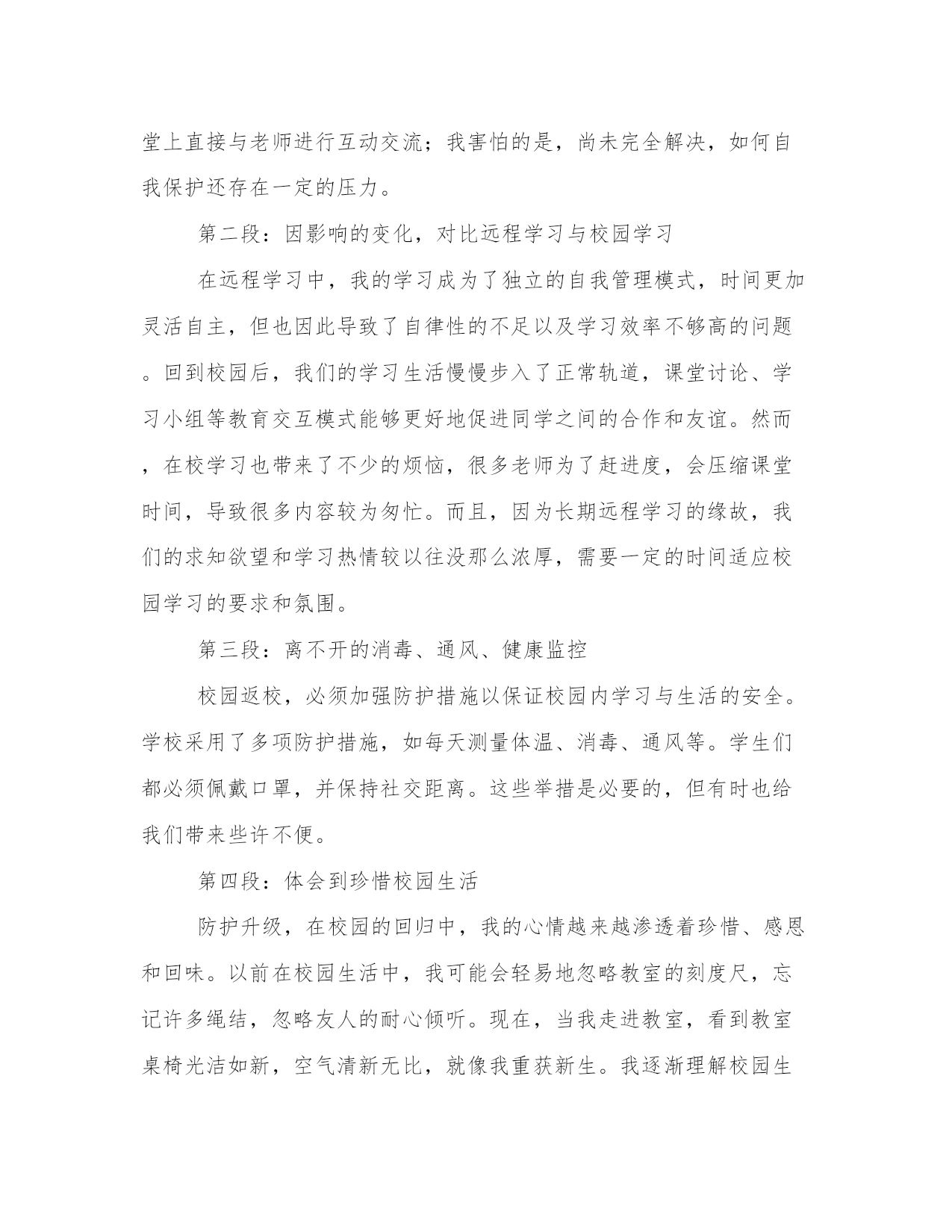 堂上直接与老师进行互动交流；我害怕的是，尚未完全解决，如何自我保护还存在一定的压力。

第二段：因影响的变化，对比远程学习与校园学习

在远程学习中，我的学习成为了独立的自我管理模式，时间更加灵活自主，但也因此导致了自律性的不足以及学习效率不够高的问题。回到校园后，我们的学习生活慢慢步入了正常轨道，课堂讨论、学习小组等教育交互模式能够更好地促进同学之间的合作和友谊。然而，在校学习也带来了不少的烦恼，很多老师为了赶进度，会压缩课堂时间，导致很多内容较为匆忙。而且，因为长期远程学习的缘故，我们的求知欲望和学习热情较以往没那么浓厚，需要一定的时间适应校园学习的要求和氛围。

第三段：离不开的消毒、通风、健康监控

校园返校，必须加强防护措施以保证校园内学习与生活的安全。学校采用了多项防护措施，如每天测量体温、消毒、通风等。学生们都必须佩戴口罩，并保持社交距离。这些举措是必要的，但有时也给我们带来些许不便。

第四段：体会到珍惜校园生活

防护升级，在校园的回归中，我的心情越来越渗透着珍惜、感恩和回味。以前在校园生活中，我可能会轻易地忽略教室的刻度尺，忘记许多绳结，忽略友人的耐心倾听。现在，当我走进教室，看到教室桌椅光洁如新，空气清新无比，就像我重获新生。我逐渐理解校园生